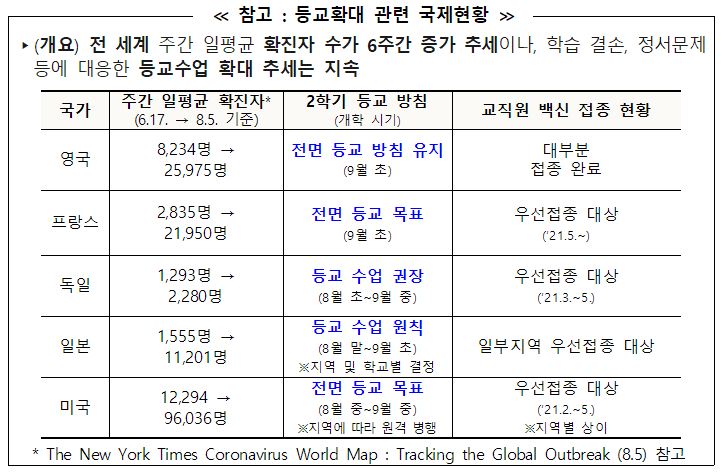 ≪ 참고 : 등교확대 관련 국제현황 ≫

▸ (개요) 전 세계 주간 일평균 확진자 수가 6주간 증가 추세이나, 학습 결손, 정서문제 등에 대응한 등교수업 확대 추세는 지속

| 국가 | 주간 일평균 확진자* (6.17. → 8.5. 기준) | 2학기 등교 방침 (개학 시기) | 교직원 백신 접종 현황 |
|---|---|---|---|
| 영국 | 8,234명 → 25,975명 | 전면 등교 방침 유지 (9월 초) | 대부분 접종 완료 |
| 프랑스 | 2,835명 → 21,950명 | 전면 등교 목표 (9월 초) | 우선접종 대상 ('21.5.~) |
| 독일 | 1,293명 → 2,280명 | 등교 수업 권장 (8월 초~9월 중) | 우선접종 대상 ('21.3.~5.) |
| 일본 | 1,555명 → 11,201명 | 등교 수업 원칙 (8월 말~9월 초) ※지역 및 학교별 결정 | 일부지역 우선접종 대상 |
| 미국 | 12,294 → 96,036명 | 전면 등교 목표 (8월 중~9월 중) ※지역에 따라 원격 병행 | 우선접종 대상 ('21.2.~5.) ※지역별 상이 |

* The New York Times Coronavirus World Map : Tracking the Global Outbreak (8.5) 참고